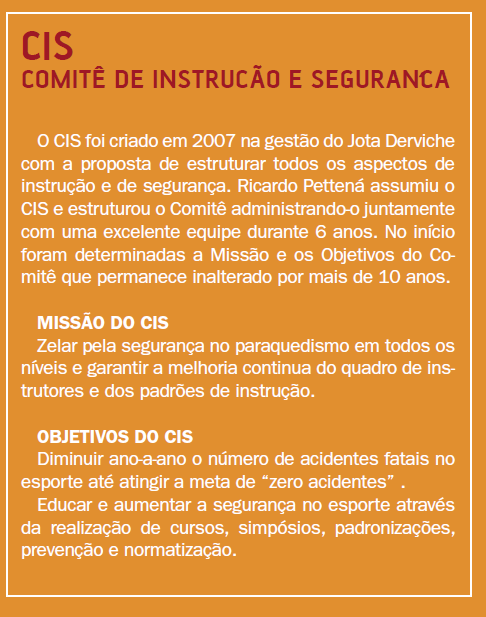 CIS
COMITÊ DE INSTRUCÃO E SEGURANCA

O CIS foi criado em 2007 na gestão do Jota Derviche com a proposta de estruturar todos os aspectos de instrução e de segurança. Ricardo Pettená assumiu o CIS e estruturou o Comitê administrando-o juntamente com uma excelente equipe durante 6 anos. No início foram determinadas a Missão e os Objetivos do Comitê que permanece inalterado por mais de 10 anos.

MISSÃO DO CIS
Zelar pela segurança no paraquedismo em todos os níveis e garantir a melhoria continua do quadro de instrutores e dos padrões de instrução.

OBJETIVOS DO CIS
Diminuir ano-a-ano o número de acidentes fatais no esporte até atingir a meta de “zero acidentes” .
Educar e aumentar a segurança no esporte através da realização de cursos, simpósios, padronizações, prevenção e normatização.